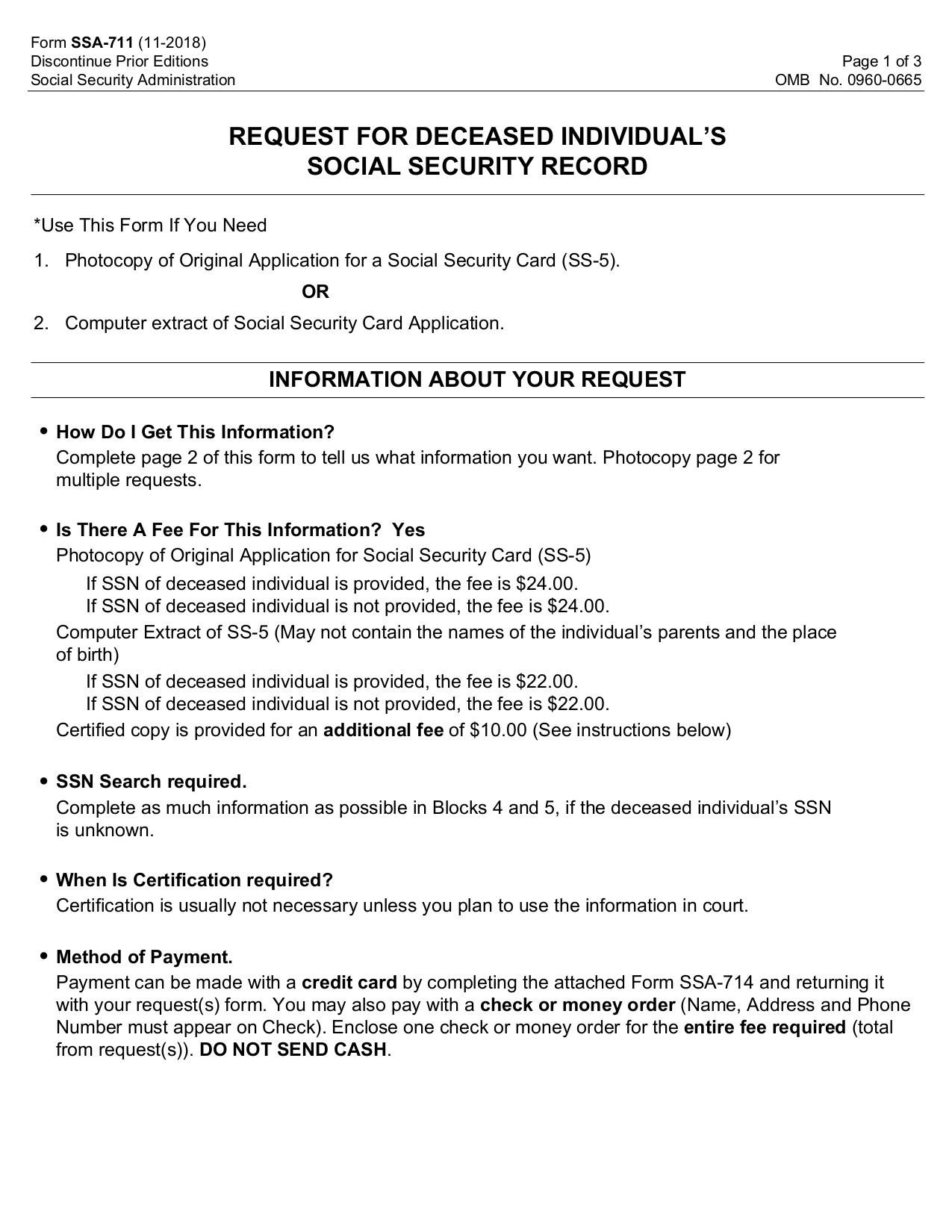 Form SSA-711 (11-2018)
Discontinue Prior Editions
Social Security Administration

Page 1 of 3
OMB No. 0960-0665

REQUEST FOR DECEASED INDIVIDUAL'S
SOCIAL SECURITY RECORD

*Use This Form If You Need

1. Photocopy of Original Application for a Social Security Card (SS-5).

OR

2. Computer extract of Social Security Card Application.

INFORMATION ABOUT YOUR REQUEST

• How Do I Get This Information?
Complete page 2 of this form to tell us what information you want. Photocopy page 2 for multiple requests.

• Is There A Fee For This Information? Yes
Photocopy of Original Application for Social Security Card (SS-5)
If SSN of deceased individual is provided, the fee is \$24.00.
If SSN of deceased individual is not provided, the fee is \$24.00.
Computer Extract of SS-5 (May not contain the names of the individual's parents and the place of birth)
If SSN of deceased individual is provided, the fee is \$22.00.
If SSN of deceased individual is not provided, the fee is \$22.00.
Certified copy is provided for an additional fee of \$10.00 (See instructions below)

• SSN Search required.
Complete as much information as possible in Blocks 4 and 5, if the deceased individual's SSN is unknown.

• When Is Certification required?
Certification is usually not necessary unless you plan to use the information in court.

• Method of Payment.
Payment can be made with a credit card by completing the attached Form SSA-714 and returning it with your request(s) form. You may also pay with a check or money order (Name, Address and Phone Number must appear on Check). Enclose one check or money order for the entire fee required (total from request(s)). DO NOT SEND CASH.